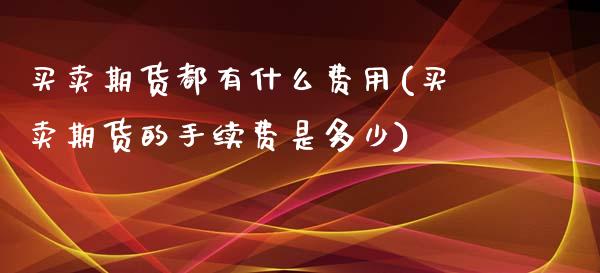 买卖期货都有什么费用(买卖期货的手续费是多少)